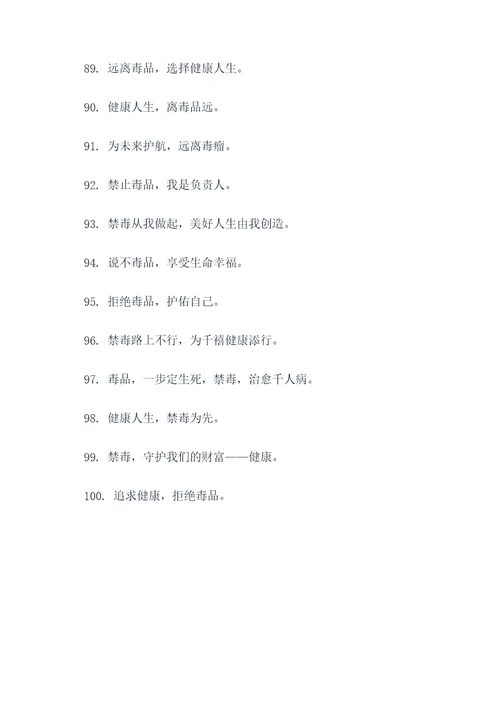 89. 远离毒品，选择健康人生。

90. 健康人生，离毒品远。

91. 为未来护航，远离毒瘤。

92. 禁止毒品，我是负责人。

93. 禁毒从我做起，美好人生由我创造。

94. 说不毒品，享受生命幸福。

95. 拒绝毒品，护佑自己。

96. 禁毒路上不行，为千禧健康添行。

97. 毒品，一步定生死，禁毒，治愈千人病。

98. 健康人生，禁毒为先。

99. 禁毒，守护我们的财富——健康。

100. 追求健康，拒绝毒品。